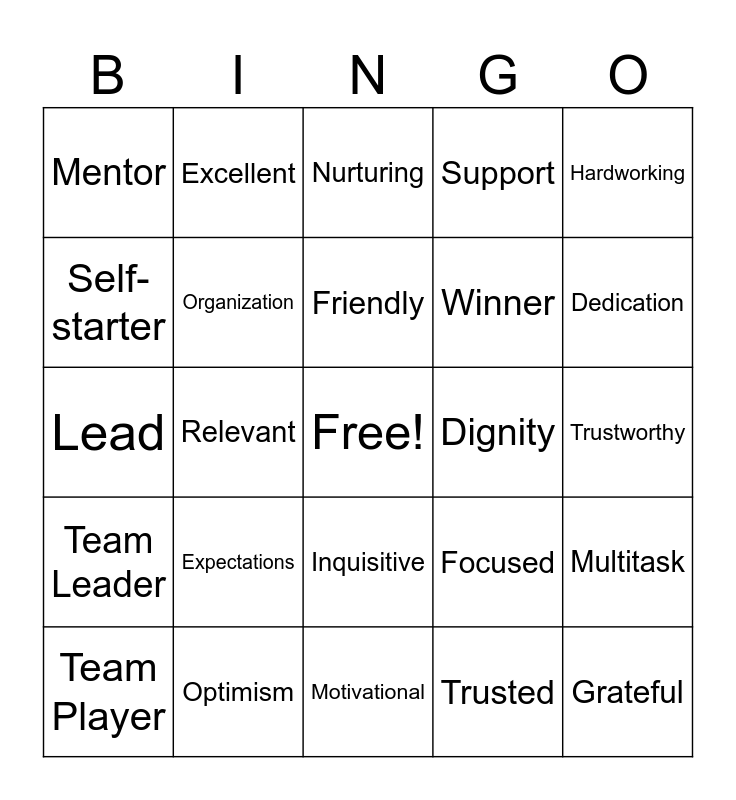 | B | I | N | G | O |
|---|---|---|---|---|
| Mentor | Excellent | Nurturing | Support | Hardworking |
| Self-starter | Organization | Friendly | Winner | Dedication |
| Lead | Relevant | Free! | Dignity | Trustworthy |
| Team Leader | Expectations | Inquisitive | Focused | Multitask |
| Team Player | Optimism | Motivational | Trusted | Grateful |